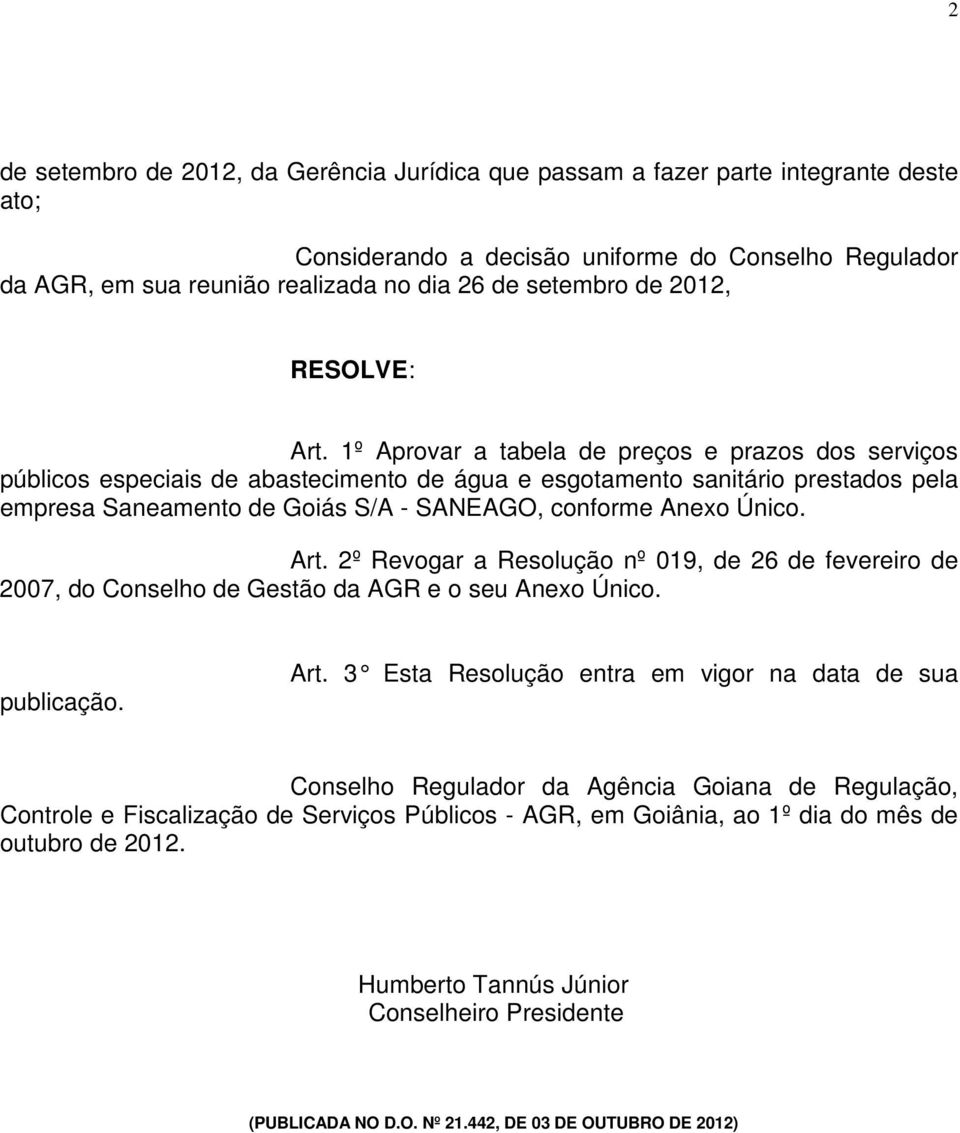 2

de setembro de 2012, da Gerência Jurídica que passam a fazer parte integrante deste ato;

Considerando a decisão uniforme do Conselho Regulador da AGR, em sua reunião realizada no dia 26 de setembro de 2012,

RESOLVE:

Art. 1º Aprovar a tabela de preços e prazos dos serviços públicos especiais de abastecimento de água e esgotamento sanitário prestados pela empresa Saneamento de Goiás S/A - SANEAGO, conforme Anexo Único.

Art. 2º Revogar a Resolução nº 019, de 26 de fevereiro de 2007, do Conselho de Gestão da AGR e o seu Anexo Único.

Art. 3 Esta Resolução entra em vigor na data de sua publicação.

Conselho Regulador da Agência Goiana de Regulação, Controle e Fiscalização de Serviços Públicos - AGR, em Goiânia, ao 1º dia do mês de outubro de 2012.

Humberto Tannús Júnior
Conselheiro Presidente

(PUBLICADA NO D.O. Nº 21.442, DE 03 DE OUTUBRO DE 2012)